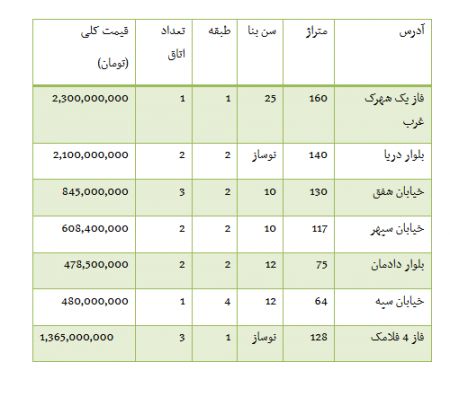 | آدرس | متراژ | سن بنا | طبقه | تعداد اتاق | قیمت کلی (تومان) |
|---|---|---|---|---|---|
| فاز یک شهرک غرب | 160 | 25 | 1 | 1 | 2,300,000,000 |
| بلوار دریا | 140 | نوساز | 2 | 2 | 2,100,000,000 |
| خیابان هفق | 130 | 10 | 2 | 3 | 845,000,000 |
| خیابان سپهر | 117 | 10 | 2 | 2 | 608,400,000 |
| بلوار دادمان | 75 | 12 | 2 | 2 | 478,500,000 |
| خیابان سپه | 64 | 12 | 4 | 1 | 480,000,000 |
| فاز 4 فلامک | 128 | نوساز | 1 | 3 | 1,365,000,000 |